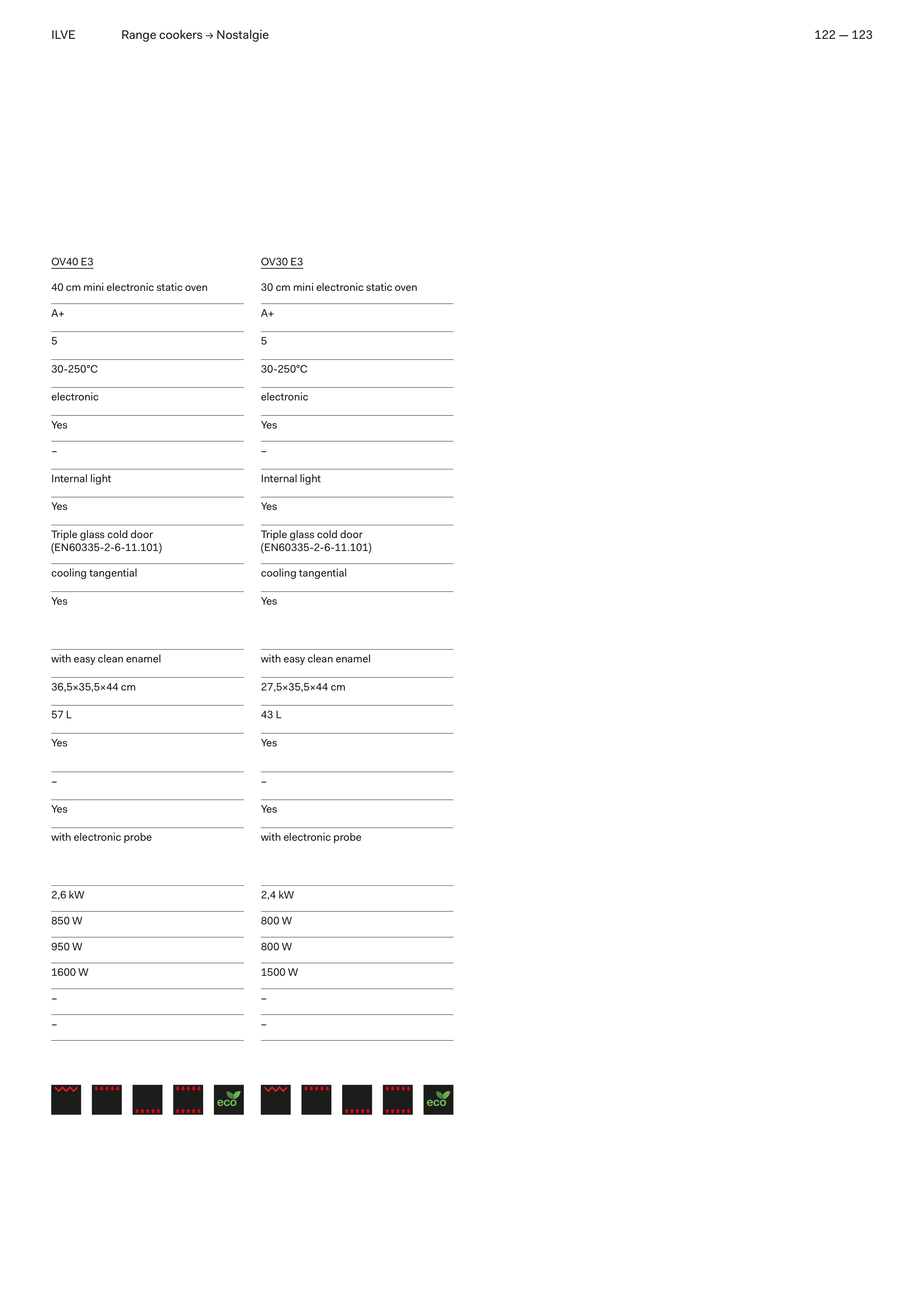 ILVE Range cookers → Nostalgie 122 — 123

OV40 E3

40 cm mini electronic static oven

A+

5

30-250°C

electronic

Yes

–

Internal light

Yes

Triple glass cold door (EN60335-2-6-11.101)

cooling tangential

Yes

with easy clean enamel

36,5×35,5×44 cm

57 L

Yes

–

Yes

with electronic probe

2,6 kW

850 W

950 W

1600 W

–

–

eco

OV30 E3

30 cm mini electronic static oven

A+

5

30-250°C

electronic

Yes

–

Internal light

Yes

Triple glass cold door (EN60335-2-6-11.101)

cooling tangential

Yes

with easy clean enamel

27,5×35,5×44 cm

43 L

Yes

–

Yes

with electronic probe

2,4 kW

800 W

800 W

1500 W

–

–

eco